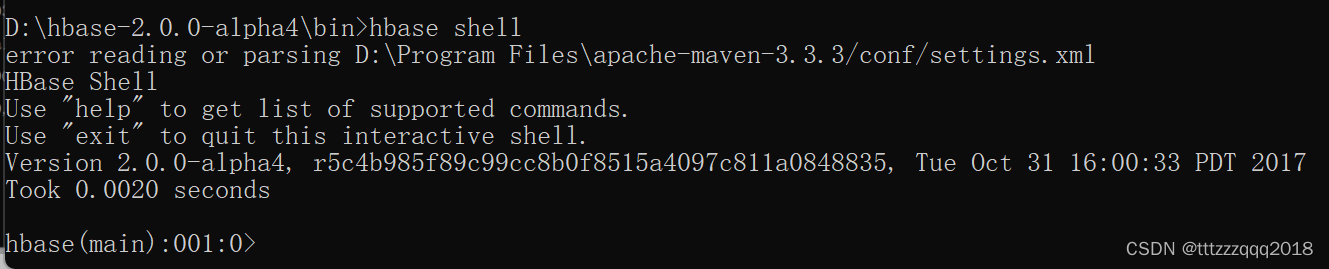 D:\hbase-2.0.0-alpha4\bin>hbase shell
error reading or parsing D:\Program Files\apache-maven-3.3.3/conf/settings.xml
HBase Shell
Use "help" to get list of supported commands.
Use "exit" to quit this interactive shell.
Version 2.0.0-alpha4, r5c4b985f89c99cc8b0f8515a4097c811a0848835, Tue Oct 31 16:00:33 PDT 2017
Took 0.0020 seconds

hbase(main):001:0>

CSDN @tttzzzqqq2018